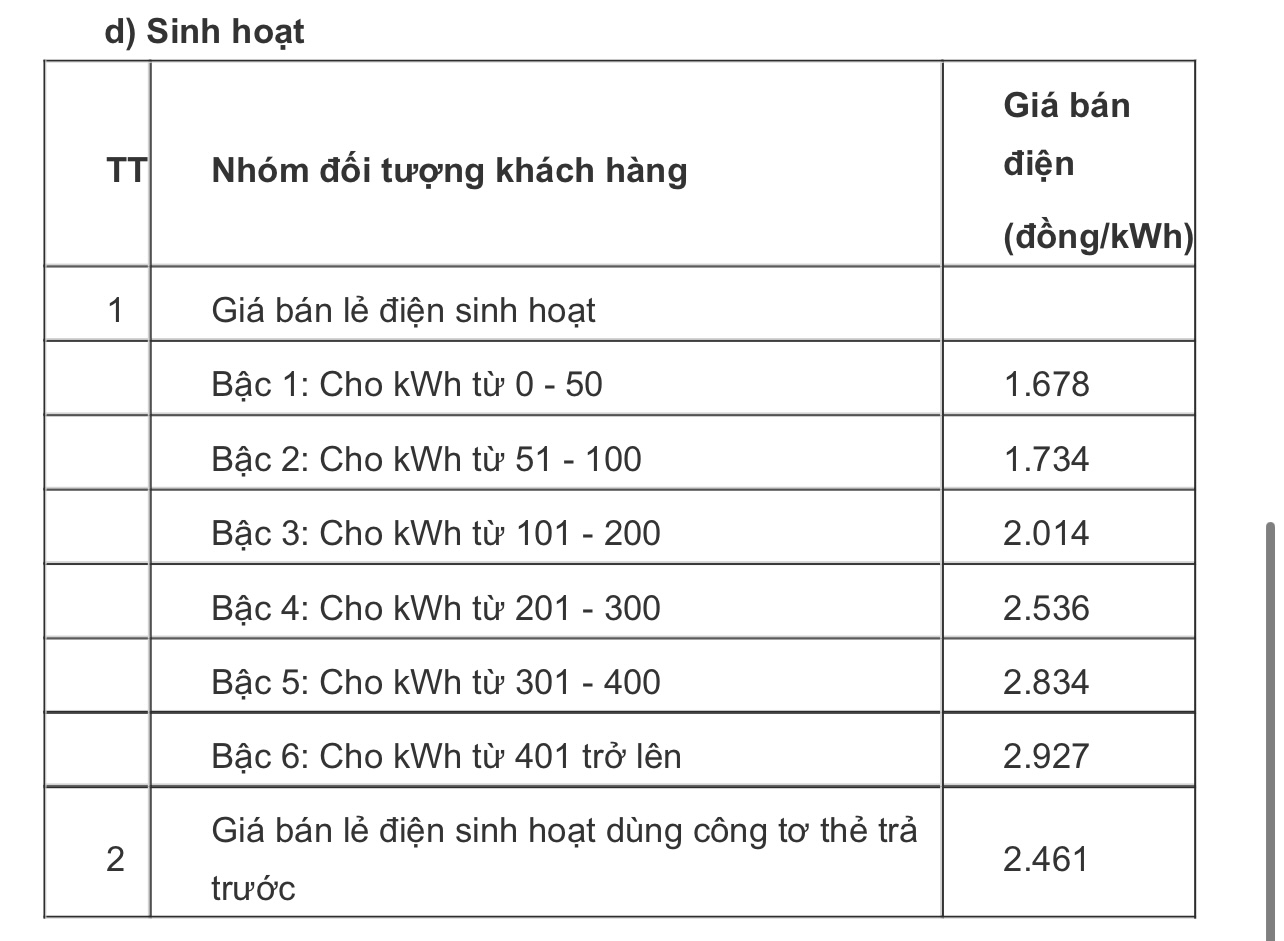 d) Sinh hoạt

| TT | Nhóm đối tượng khách hàng | Giá bán điện (đồng/kWh) |
|---|---|---|
| 1 | Giá bán lẻ điện sinh hoạt | |
| | Bậc 1: Cho kWh từ 0 - 50 | 1.678 |
| | Bậc 2: Cho kWh từ 51 - 100 | 1.734 |
| | Bậc 3: Cho kWh từ 101 - 200 | 2.014 |
| | Bậc 4: Cho kWh từ 201 - 300 | 2.536 |
| | Bậc 5: Cho kWh từ 301 - 400 | 2.834 |
| | Bậc 6: Cho kWh từ 401 trở lên | 2.927 |
| 2 | Giá bán lẻ điện sinh hoạt dùng công tơ thẻ trả trước | 2.461 |